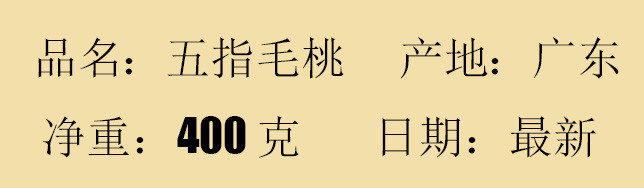 品名：五指毛桃　产地：广东

净重：400 克　日期：最新